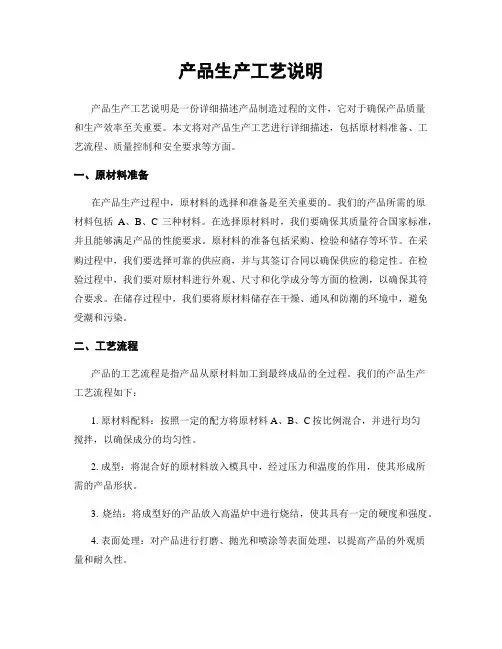 产品生产工艺说明

产品生产工艺说明是一份详细描述产品制造过程的文件，它对于确保产品质量和生产效率至关重要。本文将对产品生产工艺进行详细描述，包括原材料准备、工艺流程、质量控制和安全要求等方面。

一、原材料准备

在产品生产过程中，原材料的选择和准备是至关重要的。我们的产品所需的原材料包括 A、B、C 三种材料。在选择原材料时，我们要确保其质量符合国家标准，并且能够满足产品的性能要求。原材料的准备包括采购、检验和储存等环节。在采购过程中，我们要选择可靠的供应商，并与其签订合同以确保供应的稳定性。在检验过程中，我们要对原材料进行外观、尺寸和化学成分等方面的检测，以确保其符合要求。在储存过程中，我们要将原材料储存在干燥、通风和防潮的环境中，避免受潮和污染。

二、工艺流程

产品的工艺流程是指产品从原材料加工到最终成品的全过程。我们的产品生产工艺流程如下：

1. 原材料配料：按照一定的配方将原材料 A、B、C 按比例混合，并进行均匀搅拌，以确保成分的均匀性。

2. 成型：将混合好的原材料放入模具中，经过压力和温度的作用，使其形成所需的产品形状。

3. 烧结：将成型好的产品放入高温炉中进行烧结，使其具有一定的硬度和强度。

4. 表面处理：对产品进行打磨、抛光和喷涂等表面处理，以提高产品的外观质量和耐久性。